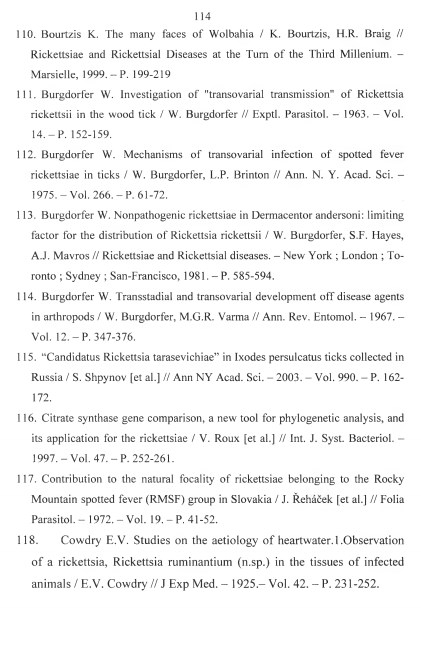 114

110. Bourtzis K. The many faces of Wolbahia / K. Bourtzis, H.R. Braig // Rickettsiae and Rickettsial Diseases at the Turn of the Third Millenium. – Marsielle, 1999. – P. 199-219

111. Burgdorfer W. Investigation of "transovarial transmission" of Rickettsia rickettsii in the wood tick / W. Burgdorfer // Exptl. Parasitol. – 1963. – Vol. 14. – P. 152-159.

112. Burgdorfer W. Mechanisms of transovarial infection of spotted fever rickettsiae in ticks / W. Burgdorfer, L.P. Brinton // Ann. N. Y. Acad. Sci. – 1975. – Vol. 266. – P. 61-72.

113. Burgdorfer W. Nonpathogenic rickettsiae in Dermacentor andersoni: limiting factor for the distribution of Rickettsia rickettsii / W. Burgdorfer, S.F. Hayes, A.J. Mavros // Rickettsiae and Rickettsial diseases. – New York ; London ; Toronto ; Sydney ; San-Francisco, 1981. – P. 585-594.

114. Burgdorfer W. Transstadial and transovarial development off disease agents in arthropods / W. Burgdorfer, M.G.R. Varma // Ann. Rev. Entomol. – 1967. – Vol. 12. – P. 347-376.

115. "Candidatus Rickettsia tarasevichiae" in Ixodes persulcatus ticks collected in Russia / S. Shpynov [et al.] // Ann NY Acad. Sci. – 2003. – Vol. 990. – P. 162-172.

116. Citrate synthase gene comparison, a new tool for phylogenetic analysis, and its application for the rickettsiae / V. Roux [et al.] // Int. J. Syst. Bacteriol. – 1997. – Vol. 47. – P. 252-261.

117. Contribution to the natural focality of rickettsiae belonging to the Rocky Mountain spotted fever (RMSF) group in Slovakia / J. Řeháček [et al.] // Folia Parasitol. – 1972. – Vol. 19. – P. 41-52.

118. Cowdry E.V. Studies on the aetiology of heartwater.1.Observation of a rickettsia, Rickettsia ruminantium (n.sp.) in the tissues of infected animals / E.V. Cowdry // J Exp Med. – 1925.– Vol. 42. – P. 231-252.